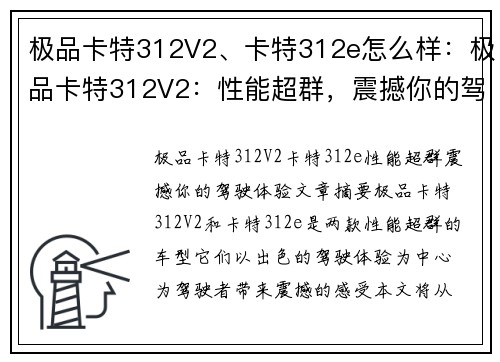 极品卡特312V2、卡特312e怎么样：极品卡特312V2：性能超群，震撼你的驾

极品卡特312V2卡特312e性能超群震撼你的驾驶体验文章摘要极品卡特312V2和卡特312e是两款性能超群的车型它们以出色的驾驶体验为中心为驾驶者带来震撼的感受本文将从